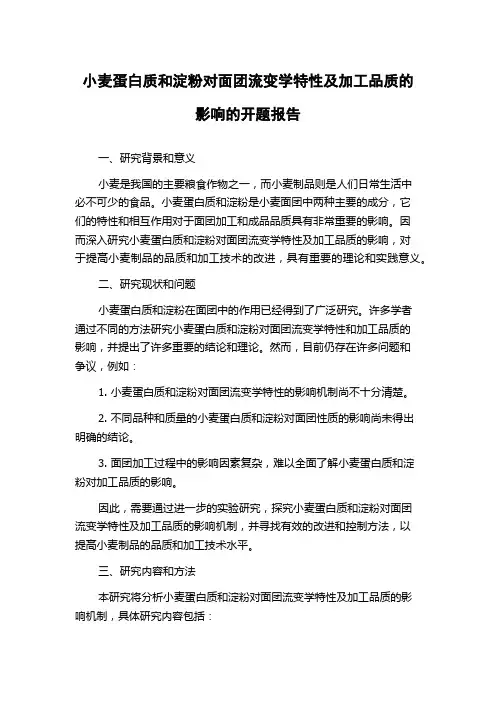 小麦蛋白质和淀粉对面团流变学特性及加工品质的影响的开题报告

一、研究背景和意义

小麦是我国的主要粮食作物之一，而小麦制品则是人们日常生活中必不可少的食品。小麦蛋白质和淀粉是小麦面团中两种主要的成分，它们的特性和相互作用对于面团加工和成品品质具有非常重要的影响。因而深入研究小麦蛋白质和淀粉对面团流变学特性及加工品质的影响，对于提高小麦制品的品质和加工技术的改进，具有重要的理论和实践意义。

二、研究现状和问题

小麦蛋白质和淀粉在面团中的作用已经得到了广泛研究。许多学者通过不同的方法研究小麦蛋白质和淀粉对面团流变学特性和加工品质的影响，并提出了许多重要的结论和理论。然而，目前仍存在许多问题和争议，例如：

1. 小麦蛋白质和淀粉对面团流变学特性的影响机制尚不十分清楚。

2. 不同品种和质量的小麦蛋白质和淀粉对面团性质的影响尚未得出明确的结论。

3. 面团加工过程中的影响因素复杂，难以全面了解小麦蛋白质和淀粉对加工品质的影响。

因此，需要通过进一步的实验研究，探究小麦蛋白质和淀粉对面团流变学特性及加工品质的影响机制，并寻找有效的改进和控制方法，以提高小麦制品的品质和加工技术水平。

三、研究内容和方法

本研究将分析小麦蛋白质和淀粉对面团流变学特性及加工品质的影响机制，具体研究内容包括：